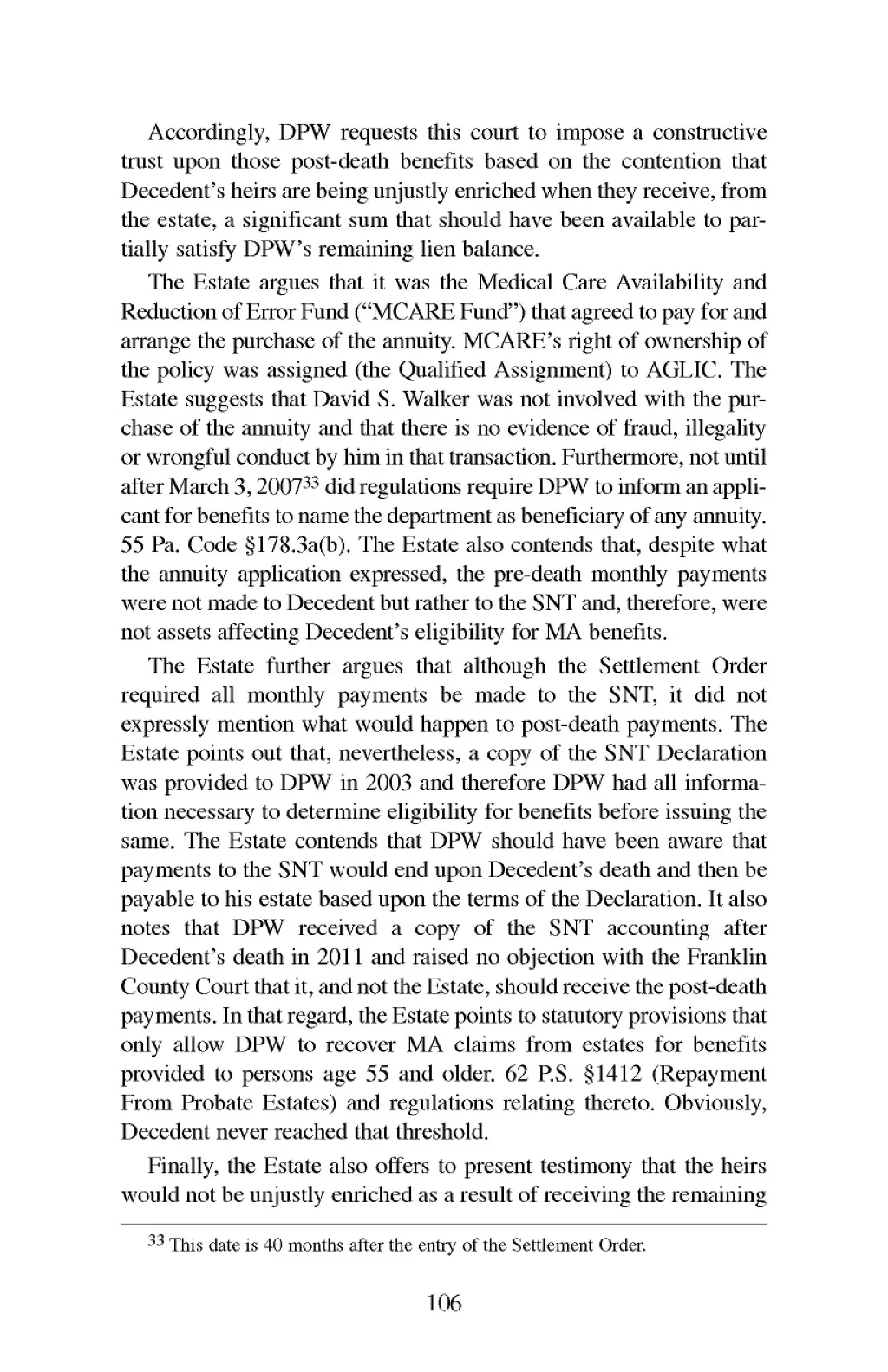 Accordingly, DPW requests this court to impose a constructive trust upon those post-death benefits based on the contention that Decedent's heirs are being unjustly enriched when they receive, from the estate, a significant sum that should have been available to partially satisfy DPW's remaining lien balance.

The Estate argues that it was the Medical Care Availability and Reduction of Error Fund ("MCARE Fund") that agreed to pay for and arrange the purchase of the annuity. MCARE's right of ownership of the policy was assigned (the Qualified Assignment) to AGLIC. The Estate suggests that David S. Walker was not involved with the purchase of the annuity and that there is no evidence of fraud, illegality or wrongful conduct by him in that transaction. Furthermore, not until after March 3, 2007$^{33}$ did regulations require DPW to inform an applicant for benefits to name the department as beneficiary of any annuity. 55 Pa. Code §178.3a(b). The Estate also contends that, despite what the annuity application expressed, the pre-death monthly payments were not made to Decedent but rather to the SNT and, therefore, were not assets affecting Decedent's eligibility for MA benefits.

The Estate further argues that although the Settlement Order required all monthly payments be made to the SNT, it did not expressly mention what would happen to post-death payments. The Estate points out that, nevertheless, a copy of the SNT Declaration was provided to DPW in 2003 and therefore DPW had all information necessary to determine eligibility for benefits before issuing the same. The Estate contends that DPW should have been aware that payments to the SNT would end upon Decedent's death and then be payable to his estate based upon the terms of the Declaration. It also notes that DPW received a copy of the SNT accounting after Decedent's death in 2011 and raised no objection with the Franklin County Court that it, and not the Estate, should receive the post-death payments. In that regard, the Estate points to statutory provisions that only allow DPW to recover MA claims from estates for benefits provided to persons age 55 and older. 62 P.S. §1412 (Repayment From Probate Estates) and regulations relating thereto. Obviously, Decedent never reached that threshold.

Finally, the Estate also offers to present testimony that the heirs would not be unjustly enriched as a result of receiving the remaining

$^{33}$ This date is 40 months after the entry of the Settlement Order.

106